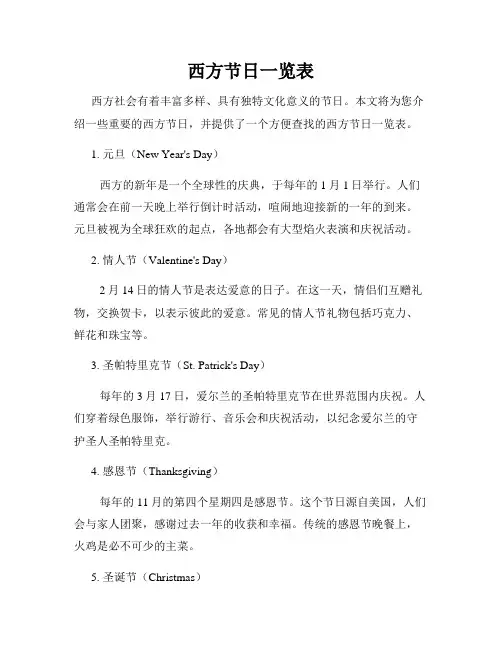 西方节日一览表

西方社会有着丰富多样、具有独特文化意义的节日。本文将为您介绍一些重要的西方节日，并提供了一个方便查找的西方节日一览表。

1. 元旦（New Year's Day）

西方的新年是一个全球性的庆典，于每年的 1 月 1 日举行。人们通常会在前一天晚上举行倒计时活动，喧闹地迎接新的一年的到来。元旦被视为全球狂欢的起点，各地都会有大型焰火表演和庆祝活动。

2. 情人节（Valentine's Day）

2 月 14 日的情人节是表达爱意的日子。在这一天，情侣们互赠礼物，交换贺卡，以表示彼此的爱意。常见的情人节礼物包括巧克力、鲜花和珠宝等。

3. 圣帕特里克节（St. Patrick's Day）

每年的 3 月 17 日，爱尔兰的圣帕特里克节在世界范围内庆祝。人们穿着绿色服饰，举行游行、音乐会和庆祝活动，以纪念爱尔兰的守护圣人圣帕特里克。

4. 感恩节（Thanksgiving）

每年的 11 月的第四个星期四是感恩节。这个节日源自美国，人们会与家人团聚，感谢过去一年的收获和幸福。传统的感恩节晚餐上，火鸡是必不可少的主菜。

5. 圣诞节（Christmas）